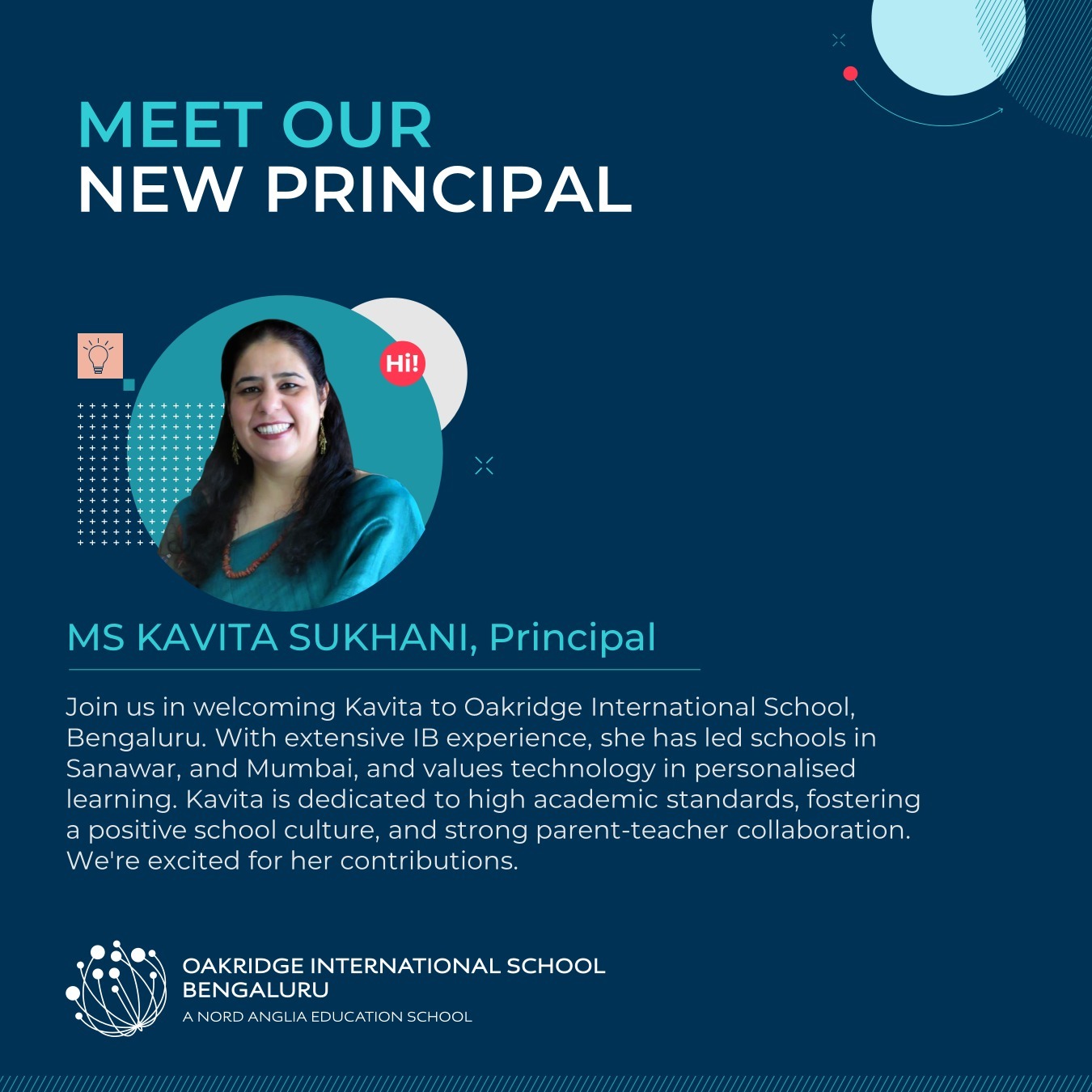 MEET OUR
NEW PRINCIPAL

Hi!

MS KAVITA SUKHANI, Principal

Join us in welcoming Kavita to Oakridge International School, Bengaluru. With extensive IB experience, she has led schools in Sanawar, and Mumbai, and values technology in personalised learning. Kavita is dedicated to high academic standards, fostering a positive school culture, and strong parent-teacher collaboration. We're excited for her contributions.

OAKRIDGE INTERNATIONAL SCHOOL
BENGALURU
A NORD ANGLIA EDUCATION SCHOOL